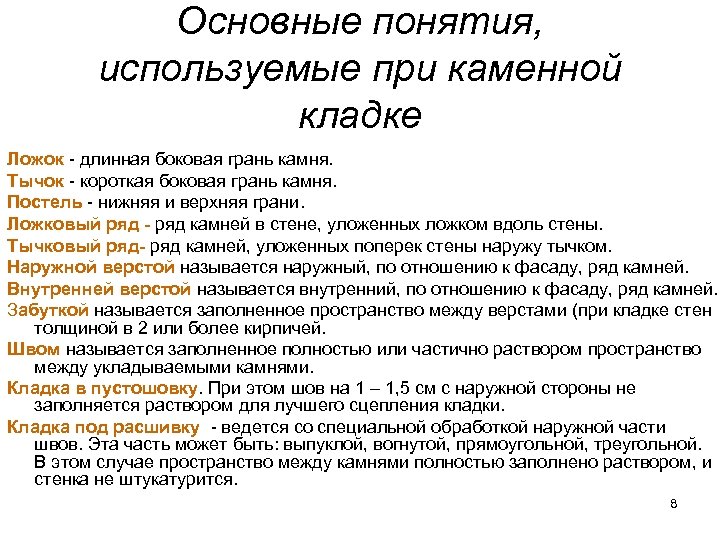 Основные понятия, используемые при каменной кладке

Ложок - длинная боковая грань камня.

Тычок - короткая боковая грань камня.

Постель - нижняя и верхняя грани.

Ложковый ряд - ряд камней в стене, уложенных ложком вдоль стены.

Тычковый ряд- ряд камней, уложенных поперек стены наружу тычком.

Наружной верстой называется наружный, по отношению к фасаду, ряд камней.

Внутренней верстой называется внутренний, по отношению к фасаду, ряд камней.

Забуткой называется заполненное пространство между верстами (при кладке стен толщиной в 2 или более кирпичей.

Швом называется заполненное полностью или частично раствором пространство между укладываемыми камнями.

Кладка в пустошовку. При этом шов на 1 – 1,5 см с наружной стороны не заполняется раствором для лучшего сцепления кладки.

Кладка под расшивку - ведется со специальной обработкой наружной части швов. Эта часть может быть: выпуклой, вогнутой, прямоугольной, треугольной. В этом случае пространство между камнями полностью заполнено раствором, и стенка не штукатурится.

8